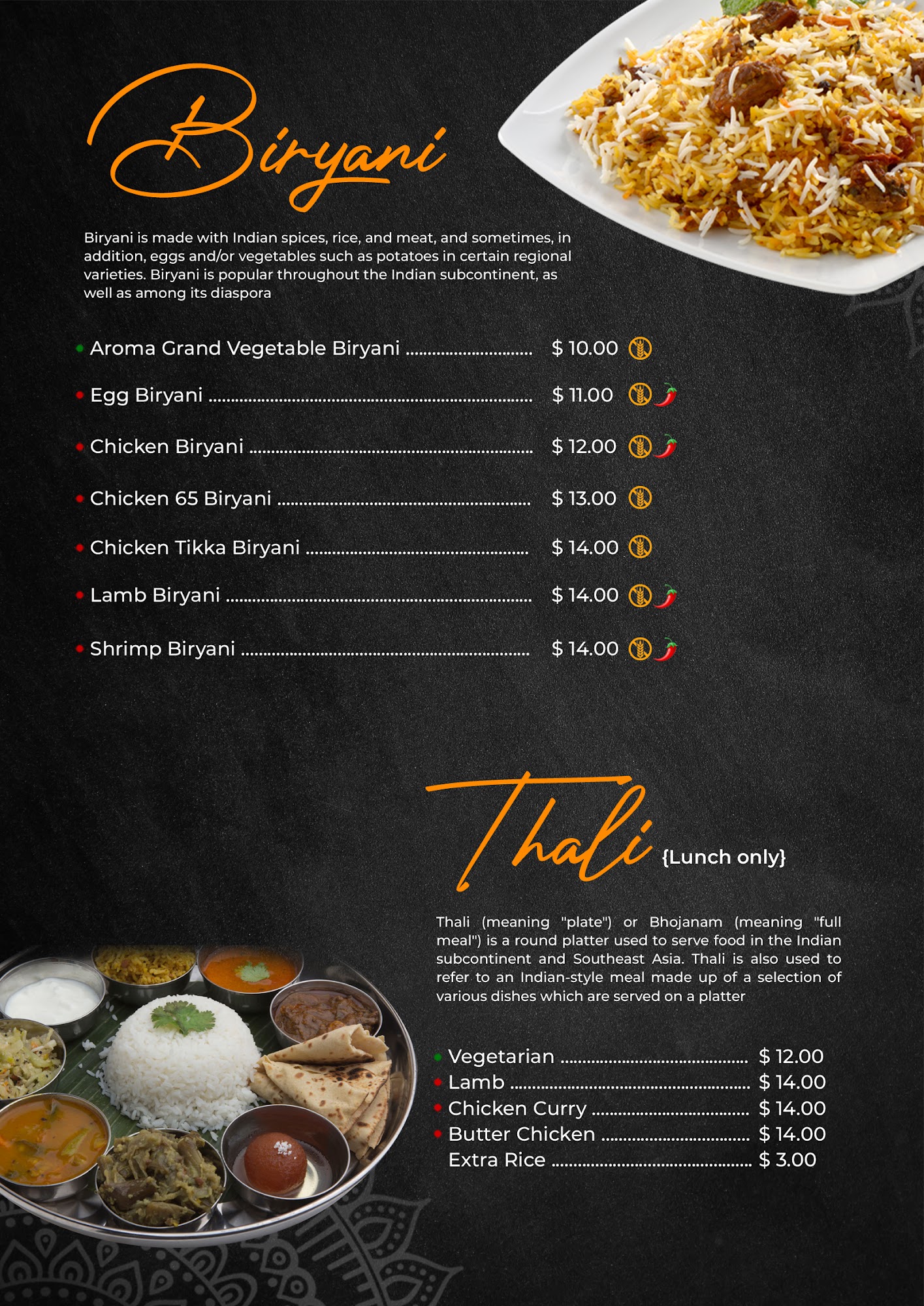 Biryani

Biryani is made with Indian spices, rice, and meat, and sometimes, in addition, eggs and/or vegetables such as potatoes in certain regional varieties. Biryani is popular throughout the Indian subcontinent, as well as among its diaspora

Aroma Grand Vegetable Biryani ............................ $ 10.00
Egg Biryani ............................ $ 11.00
Chicken Biryani ............................ $ 12.00
Chicken 65 Biryani ............................ $ 13.00
Chicken Tikka Biryani ............................ $ 14.00
Lamb Biryani ............................ $ 14.00
Shrimp Biryani ............................ $ 14.00

Thali {Lunch only}

Thali (meaning "plate") or Bhojanam (meaning "full meal") is a round platter used to serve food in the Indian subcontinent and Southeast Asia. Thali is also used to refer to an Indian-style meal made up of a selection of various dishes which are served on a platter

Vegetarian ............................ $ 12.00
Lamb ............................ $ 14.00
Chicken Curry ............................ $ 14.00
Butter Chicken ............................ $ 14.00
Extra Rice ............................ $ 3.00